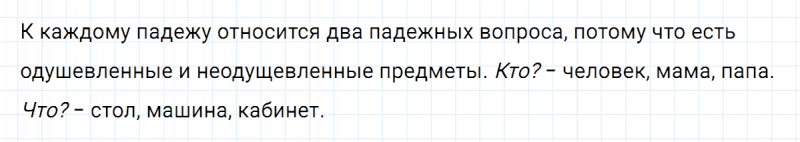 К каждому падежу относится два падежных вопроса, потому что есть одушевленные и неодущевленные предметы. Кто? – человек, мама, папа. Что? – стол, машина, кабинет.